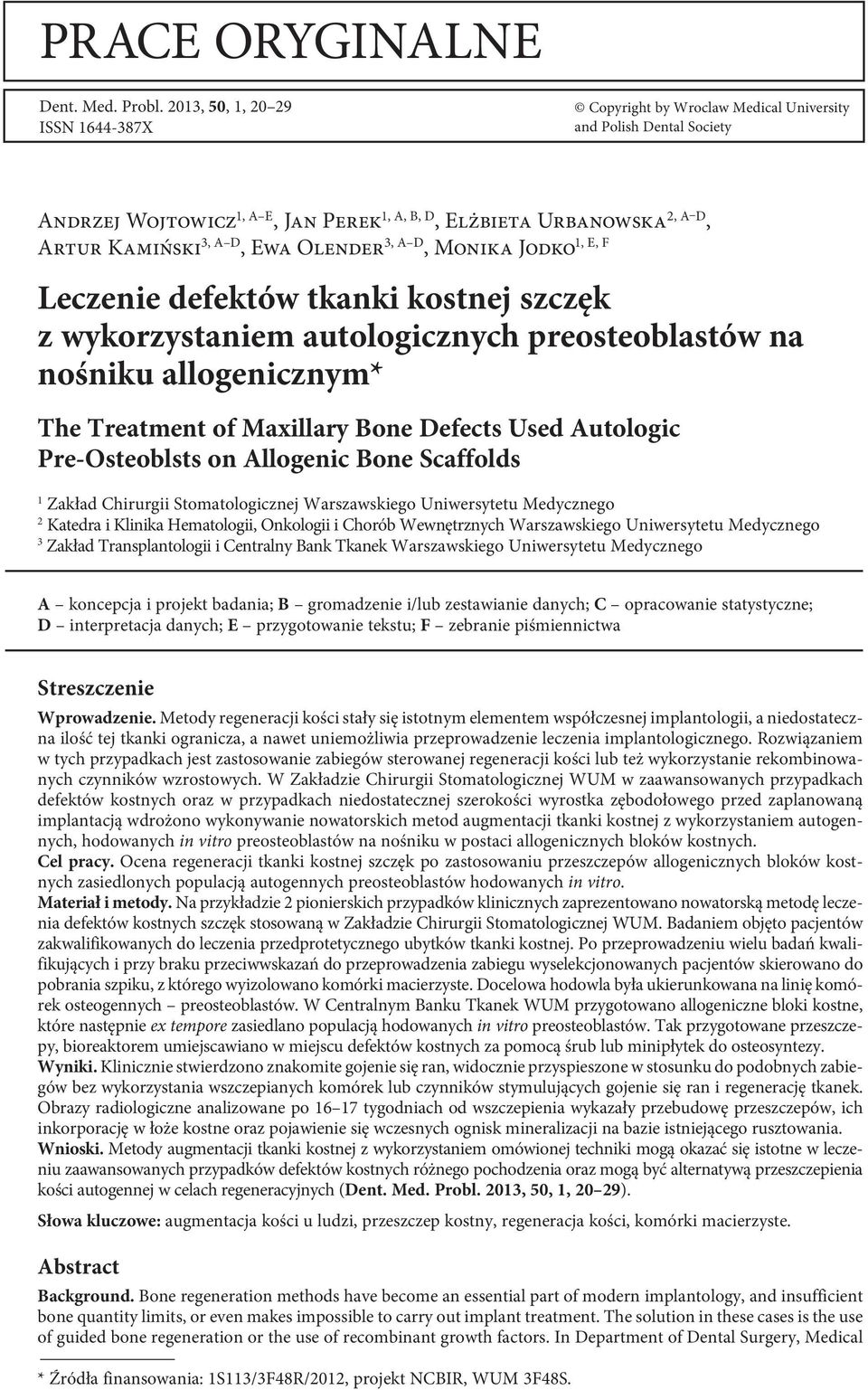 PRACE ORYGINALNE

Dent. Med. Probl. 2013, 50, 1, 20–29
ISSN 1644-387X

© Copyright by Wroclaw Medical University and Polish Dental Society

Andrzej Wojtowicz$^{1, A–E}$, Jan Perek$^{1, A, B, D}$, Elżbieta Urbanowska$^{2, A–D}$, Artur Kamiński$^{3, A–D}$, Ewa Olender$^{3, A–D}$, Monika Jodko$^{1, E, F}$

Leczenie defektów tkanki kostnej szczęk z wykorzystaniem autologicznych preosteoblastów na nośniku allogenicznym*

The Treatment of Maxillary Bone Defects Used Autologic Pre-Osteoblsts on Allogenic Bone Scaffolds

$^1$ Zakład Chirurgii Stomatologicznej Warszawskiego Uniwersytetu Medycznego
$^2$ Katedra i Klinika Hematologii, Onkologii i Chorób Wewnętrznych Warszawskiego Uniwersytetu Medycznego
$^3$ Zakład Transplantologii i Centralny Bank Tkanek Warszawskiego Uniwersytetu Medycznego

A – koncepcja i projekt badania; B – gromadzenie i/lub zestawianie danych; C – opracowanie statystyczne; D – interpretacja danych; E – przygotowanie tekstu; F – zebranie piśmiennictwa

Streszczenie

Wprowadzenie. Metody regeneracji kości stały się istotnym elementem współczesnej implantologii, a niedostateczna ilość tej tkanki ogranicza, a nawet uniemożliwia przeprowadzenie leczenia implantologicznego. Rozwiązaniem w tych przypadkach jest zastosowanie zabiegów sterowanej regeneracji kości lub też wykorzystanie rekombinowanych czynników wzrostowych. W Zakładzie Chirurgii Stomatologicznej WUM w zaawansowanych przypadkach defektów kostnych oraz w przypadkach niedostatecznej szerokości wyrostka zębodołowego przed zaplanowaną implantacją wdrożono wykonywanie nowatorskich metod augmentacji tkanki kostnej z wykorzystaniem autogennych, hodowanych in vitro preosteoblastów na nośniku w postaci allogenicznych bloków kostnych.
Cel pracy. Ocena regeneracji tkanki kostnej szczęk po zastosowaniu przeszczepów allogenicznych bloków kostnych zasiedlonych populacją autogennych preosteoblastów hodowanych in vitro.
Materiał i metody. Na przykładzie 2 pionierskich przypadków klinicznych zaprezentowano nowatorską metodę leczenia defektów kostnych szczęk stosowaną w Zakładzie Chirurgii Stomatologicznej WUM. Badaniem objęto pacjentów zakwalifikowanych do leczenia przedprotetycznego ubytków tkanki kostnej. Po przeprowadzeniu wielu badań kwalifikujących i przy braku przeciwwskazań do przeprowadzenia zabiegu wyselekcjonowanych pacjentów skierowano do pobrania szpiku, z którego wyizolowano komórki macierzyste. Docelowa hodowla była ukierunkowana na linię komórek osteogennych – preosteoblastów. W Centralnym Banku Tkanek WUM przygotowano allogeniczne bloki kostne, które następnie ex tempore zasiedlano populacją hodowanych in vitro preosteoblastów. Tak przygotowane przeszczepy, bioreaktorem umiejscawiano w miejscu defektów kostnych za pomocą śrub lub minipłytek do osteosyntezy.
Wyniki. Klinicznie stwierdzono znakomite gojenie się ran, widocznie przyspieszone w stosunku do podobnych zabiegów bez wykorzystania wszczepianych komórek lub czynników stymulujących gojenie się ran i regenerację tkanek. Obrazy radiologiczne analizowane po 16–17 tygodniach od wszczepienia wykazały przebudowę przeszczepów, ich inkorporację w łoże kostne oraz pojawienie się wczesnych ognisk mineralizacji na bazie istniejącego rusztowania.
Wnioski. Metody augmentacji tkanki kostnej z wykorzystaniem omówionej techniki mogą okazać się istotne w leczeniu zaawansowanych przypadków defektów kostnych różnego pochodzenia oraz mogą być alternatywą przeszczepienia kości autogennej w celach regeneracyjnych (Dent. Med. Probl. 2013, 50, 1, 20–29).

Słowa kluczowe: augmentacja kości u ludzi, przeszczep kostny, regeneracja kości, komórki macierzyste.

Abstract

Background. Bone regeneration methods have become an essential part of modern implantology, and insufficient bone quantity limits, or even makes impossible to carry out implant treatment. The solution in these cases is the use of guided bone regeneration or the use of recombinant growth factors. In Department of Dental Surgery, Medical

* Źródła finansowania: 1S113/3F48R/2012, projekt NCBIR, WUM 3F48S.